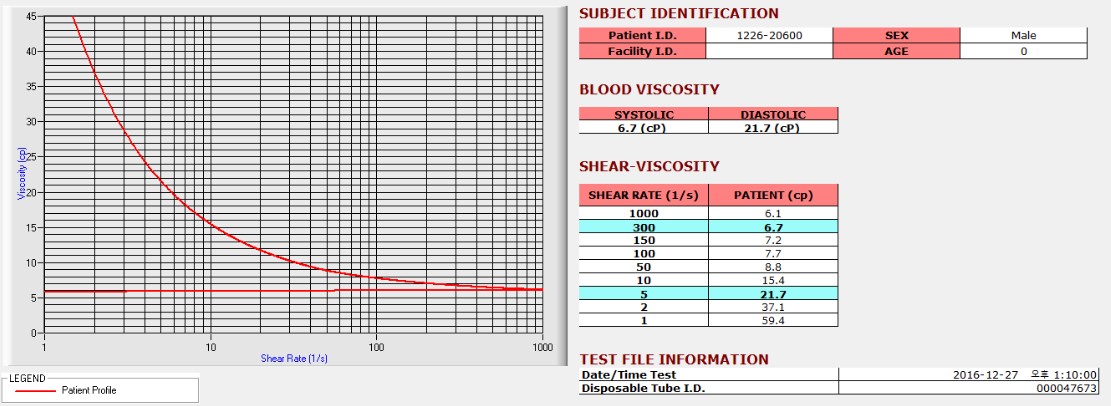 45
40
35
30
25
20
15
10
5
0
Viscosity (cp)
1
10
100
1000
Shear Rate (1/s)

LEGEND
Patient Profile

SUBJECT IDENTIFICATION

| Patient I.D. | 1226-20600 | SEX | Male |
|---|---|---|---|
| Facility I.D. | | AGE | 0 |

BLOOD VISCOSITY

| SYSTOLIC | DIASTOLIC |
|---|---|
| 6.7 (cP) | 21.7 (cP) |

SHEAR-VISCOSITY

| SHEAR RATE (1/s) | PATIENT (cp) |
|---|---|
| 1000 | 6.1 |
| 300 | 6.7 |
| 150 | 7.2 |
| 100 | 7.7 |
| 50 | 8.8 |
| 10 | 15.4 |
| 5 | 21.7 |
| 2 | 37.1 |
| 1 | 59.4 |

TEST FILE INFORMATION

| Date/Time Test | 2016-12-27 오후 1:10:00 |
|---|---|
| Disposable Tube I.D. | 000047673 |